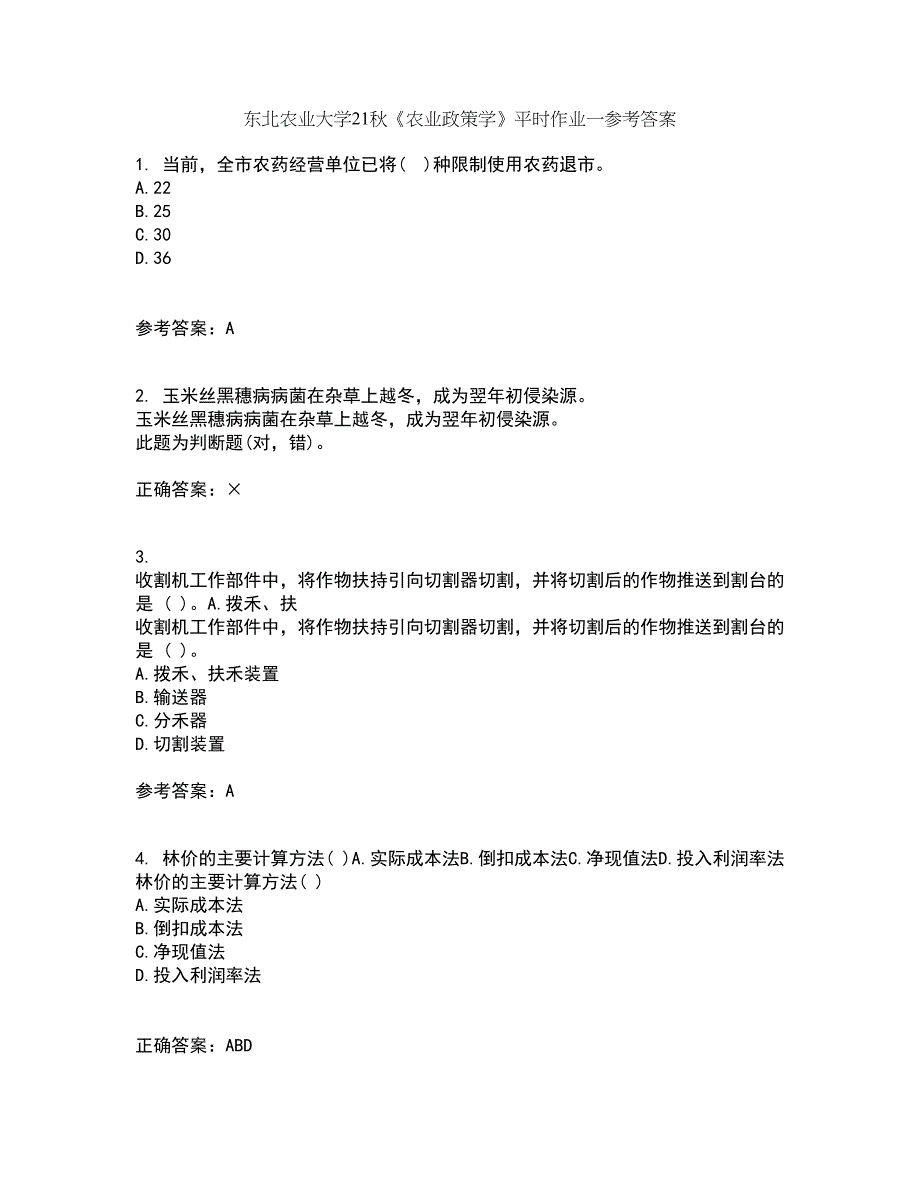 东北农业大学21秋《农业政策学》平时作业一参考答案

1. 当前，全市农药经营单位已将（ ）种限制使用农药退市。
A.22
B.25
C.30
D.36

参考答案：A

2. 玉米丝黑穗病病菌在杂草上越冬，成为翌年初侵染源。
玉米丝黑穗病病菌在杂草上越冬，成为翌年初侵染源。
此题为判断题(对，错)。

正确答案：×

3.
收割机工作部件中，将作物扶持引向切割器切割，并将切割后的作物推送到割台的是（ ）。A.拨禾、扶
收割机工作部件中，将作物扶持引向切割器切割，并将切割后的作物推送到割台的是（ ）。
A.拨禾、扶禾装置
B.输送器
C.分禾器
D.切割装置

参考答案：A

4. 林价的主要计算方法( )A.实际成本法B.倒扣成本法C.净现值法D.投入利润率法
林价的主要计算方法( )
A.实际成本法
B.倒扣成本法
C.净现值法
D.投入利润率法

正确答案：ABD